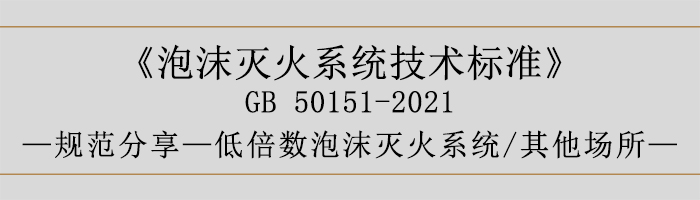 《泡沫灭火系统技术标准》
GB 50151-2021
—规范分享—低倍数泡沫灭火系统/其他场所—